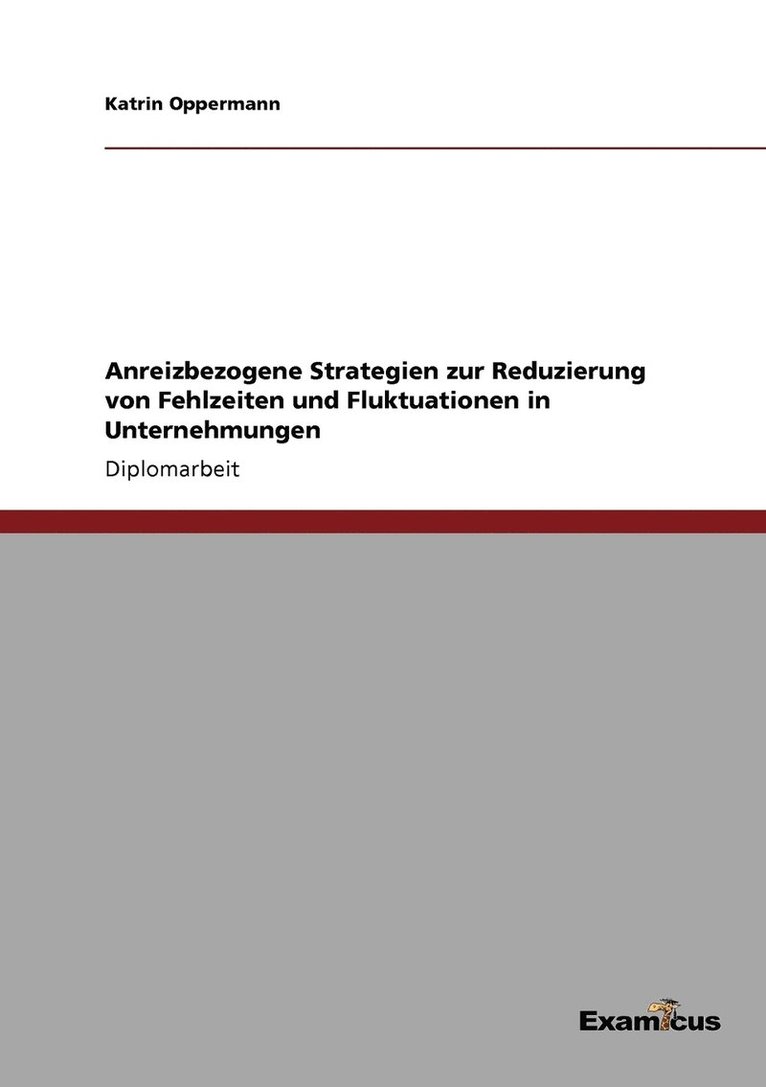 Katrin Oppermann

Anreizbezogene Strategien zur Reduzierung von Fehlzeiten und Fluktuationen in Unternehmungen

Diplomarbeit

Examicus